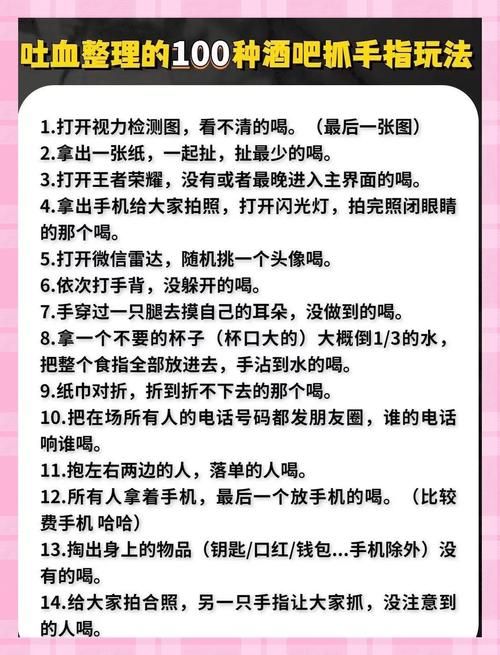 吐血整理的100种酒吧抓手指玩法

1.打开视力检测图，看不清的喝。（最后一张图）
2.拿出一张纸，一起扯，扯最少的喝。
3.打开王者荣耀，没有或者最晚进入主界面的喝。
4.拿出手机给大家拍照，打开闪光灯，拍完照闭眼睛的那个喝。
5.打开微信雷达，随机挑一个头像喝。
6.依次打手背，没躲开的喝。
7.手穿过一只腿去摸自己的耳朵，没做到的喝。
8.拿一个不要的杯子（杯口大的）大概倒1/3的水，把整个食指全部放进去，手沾到水的喝。
9.纸巾对折，折到折不下去的那个喝。
10.把在场所有人的电话号码都发朋友圈，谁的电话响谁喝。
11.抱左右两边的人，落单的人喝。
12.所有人拿着手机，最后一个放手机的喝。（比较费手机 哈哈）
13.掏出身上的物品（钥匙/口红/钱包...手机除外）没有的喝。
14.给大家拍合照，另一只手指让大家抓，没注意到的人喝。